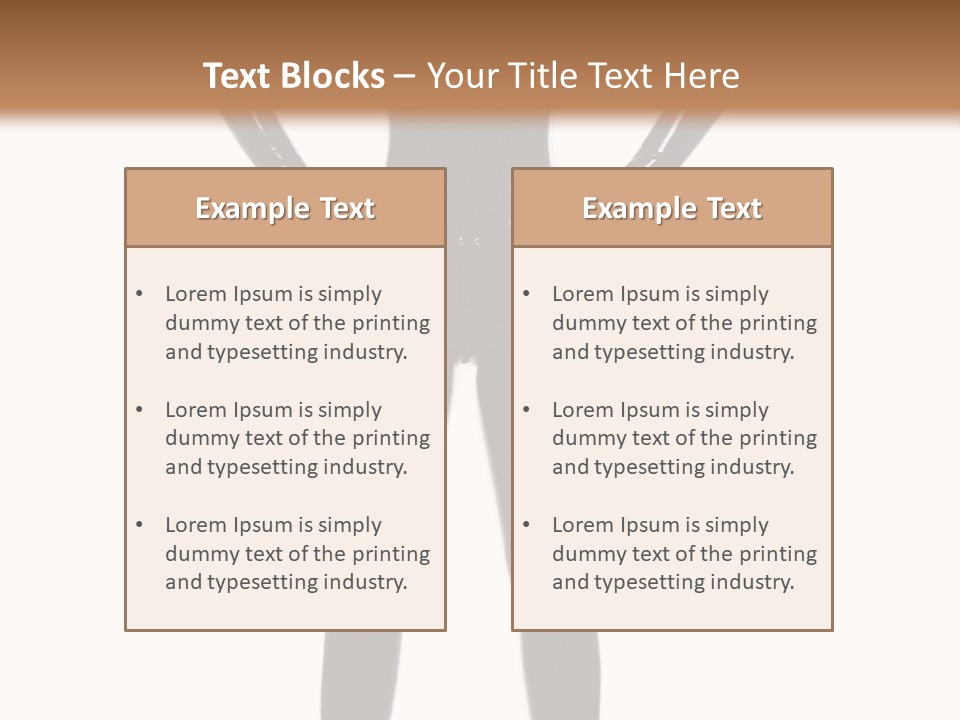 Text Blocks – Your Title Text Here

Example Text

• Lorem Ipsum is simply dummy text of the printing and typesetting industry.

• Lorem Ipsum is simply dummy text of the printing and typesetting industry.

• Lorem Ipsum is simply dummy text of the printing and typesetting industry.

Example Text

• Lorem Ipsum is simply dummy text of the printing and typesetting industry.

• Lorem Ipsum is simply dummy text of the printing and typesetting industry.

• Lorem Ipsum is simply dummy text of the printing and typesetting industry.